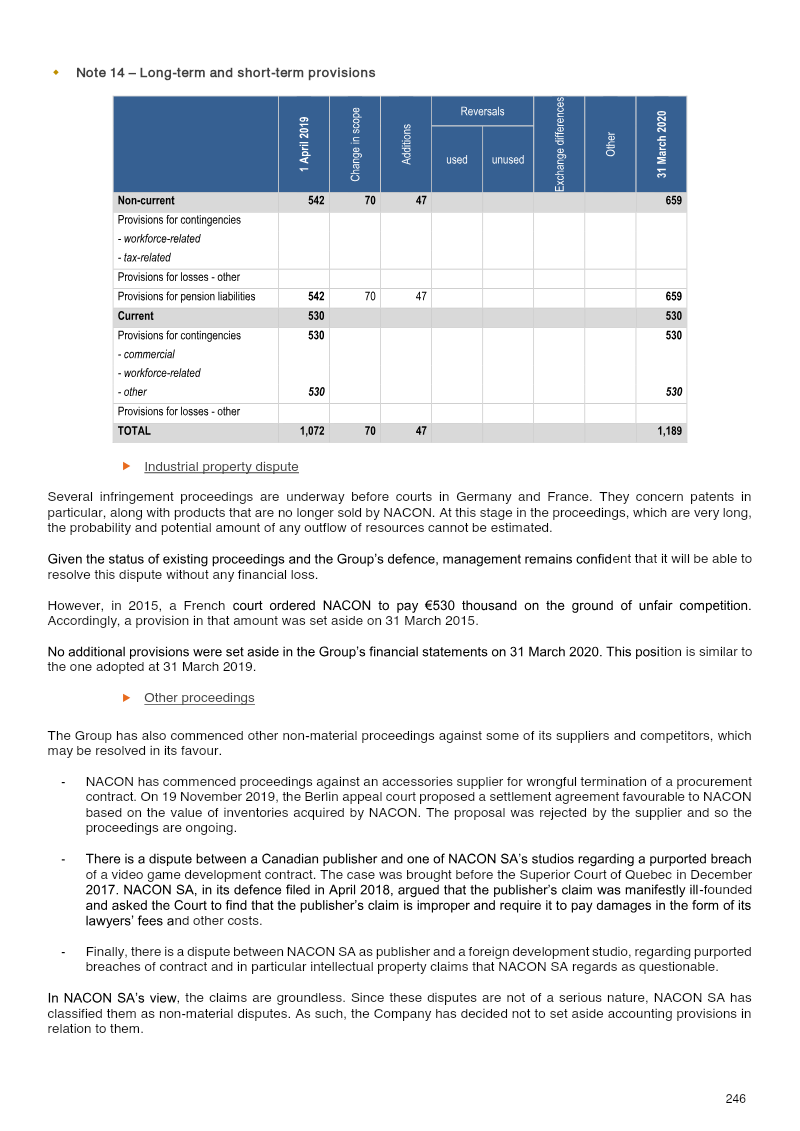 Note 14 – Long-term and short-term provisions

| | 1 April 2019 | Change in scope | Additions | Reversals used | Reversals unused | Exchange differences | Other | 31 March 2020 |
|---|---|---|---|---|---|---|---|---|
| Non-current | 542 | 70 | 47 | | | | | 659 |
| Provisions for contingencies | | | | | | | | |
| - workforce-related | | | | | | | | |
| - tax-related | | | | | | | | |
| Provisions for losses - other | | | | | | | | |
| Provisions for pension liabilities | 542 | 70 | 47 | | | | | 659 |
| Current | 530 | | | | | | | 530 |
| Provisions for contingencies | 530 | | | | | | | 530 |
| - commercial | | | | | | | | |
| - workforce-related | | | | | | | | |
| - other | 530 | | | | | | | 530 |
| Provisions for losses - other | | | | | | | | |
| TOTAL | 1,072 | 70 | 47 | | | | | 1,189 |

Industrial property dispute

Several infringement proceedings are underway before courts in Germany and France. They concern patents in particular, along with products that are no longer sold by NACON. At this stage in the proceedings, which are very long, the probability and potential amount of any outflow of resources cannot be estimated.

Given the status of existing proceedings and the Group's defence, management remains confident that it will be able to resolve this dispute without any financial loss.

However, in 2015, a French court ordered NACON to pay €530 thousand on the ground of unfair competition. Accordingly, a provision in that amount was set aside on 31 March 2015.

No additional provisions were set aside in the Group's financial statements on 31 March 2020. This position is similar to the one adopted at 31 March 2019.

Other proceedings

The Group has also commenced other non-material proceedings against some of its suppliers and competitors, which may be resolved in its favour.

- NACON has commenced proceedings against an accessories supplier for wrongful termination of a procurement contract. On 19 November 2019, the Berlin appeal court proposed a settlement agreement favourable to NACON based on the value of inventories acquired by NACON. The proposal was rejected by the supplier and so the proceedings are ongoing.

- There is a dispute between a Canadian publisher and one of NACON SA's studios regarding a purported breach of a video game development contract. The case was brought before the Superior Court of Quebec in December 2017. NACON SA, in its defence filed in April 2018, argued that the publisher's claim was manifestly ill-founded and asked the Court to find that the publisher's claim is improper and require it to pay damages in the form of its lawyers' fees and other costs.

- Finally, there is a dispute between NACON SA as publisher and a foreign development studio, regarding purported breaches of contract and in particular intellectual property claims that NACON SA regards as questionable.

In NACON SA's view, the claims are groundless. Since these disputes are not of a serious nature, NACON SA has classified them as non-material disputes. As such, the Company has decided not to set aside accounting provisions in relation to them.

246